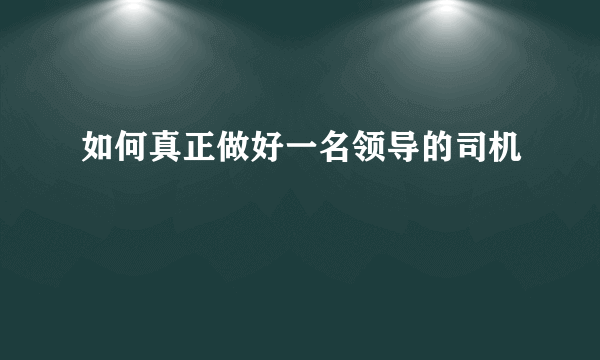 如何真正做好一名领导的司机